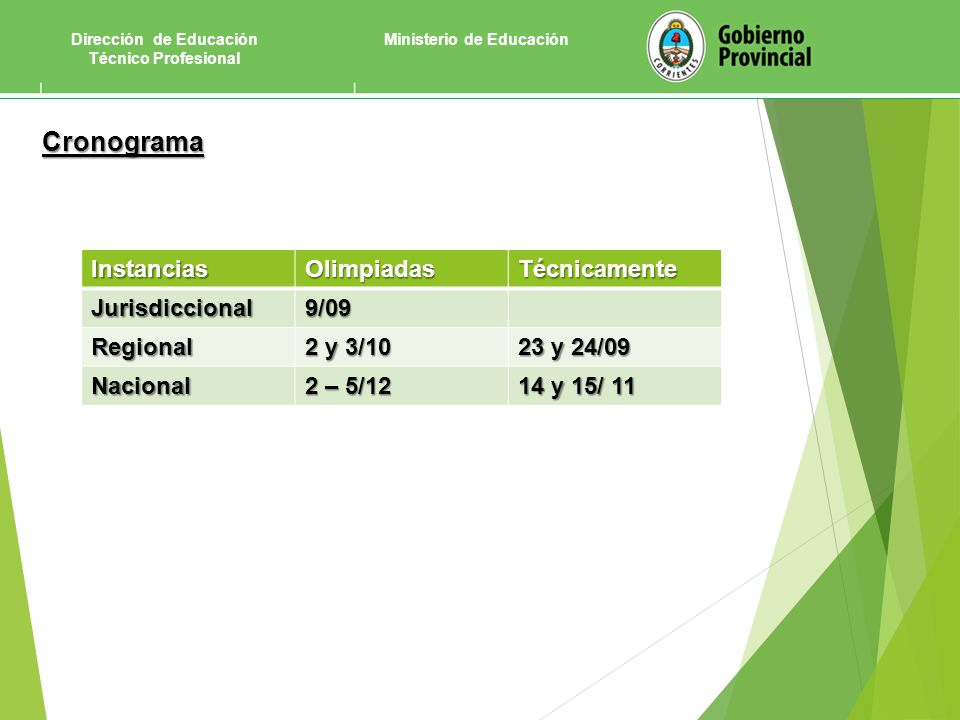 Dirección de Educación Técnico Profesional

Ministerio de Educación

CORRIENTES

Gobierno Provincial

Cronograma

| Instancias | Olimpiadas | Técnicamente |
|---|---|---|
| Jurisdiccional | 9/09 | |
| Regional | 2 y 3/10 | 23 y 24/09 |
| Nacional | 2 – 5/12 | 14 y 15/ 11 |